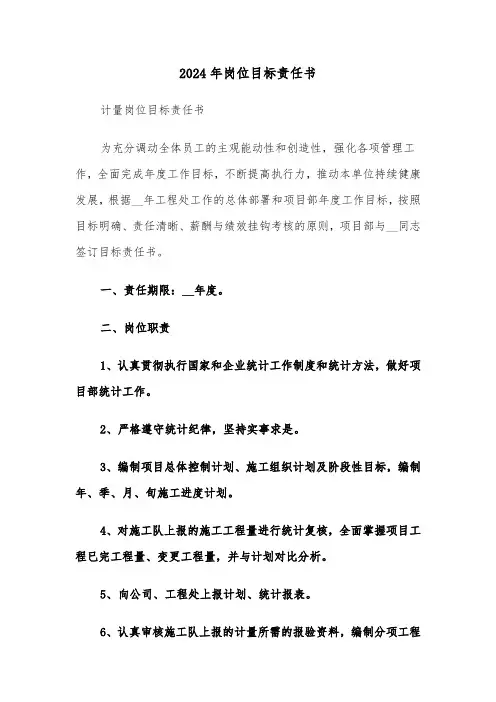 2024年岗位目标责任书

计量岗位目标责任书

为充分调动全体员工的主观能动性和创造性，强化各项管理工作，全面完成年度工作目标，不断提高执行力，推动本单位持续健康发展，根据__年工程处工作的总体部署和项目部年度工作目标，按照目标明确、责任清晰、薪酬与绩效挂钩考核的原则，项目部与__同志签订目标责任书。

一、责任期限：__年度。

二、岗位职责

1、认真贯彻执行国家和企业统计工作制度和统计方法，做好项目部统计工作。

2、严格遵守统计纪律，坚持实事求是。

3、编制项目总体控制计划、施工组织计划及阶段性目标，编制年、季、月、旬施工进度计划。

4、对施工队上报的施工工程量进行统计复核，全面掌握项目工程已完工程量、变更工程量，并与计划对比分析。

5、向公司、工程处上报计划、统计报表。

6、认真审核施工队上报的计量所需的报验资料，编制分项工程